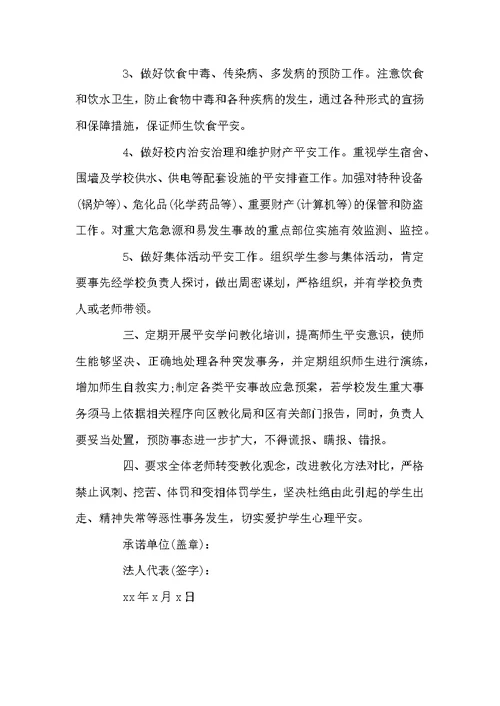 3、做好饮食中毒、传染病、多发病的预防工作。注意饮食和饮水卫生，防止食物中毒和各种疾病的发生，通过各种形式的宣扬和保障措施，保证师生饮食平安。

4、做好校内治安治理和维护财产平安工作。重视学生宿舍、围墙及学校供水、供电等配套设施的平安排查工作。加强对特种设备(锅炉等)、危化品(化学药品等)、重要财产(计算机等)的保管和防盗工作。对重大危急源和易发生事故的重点部位实施有效监测、监控。

5、做好集体活动平安工作。组织学生参与集体活动，肯定要事先经学校负责人探讨，做出周密谋划，严格组织，并有学校负责人或老师带领。

三、定期开展平安学问教化培训，提高师生平安意识，使师生能够坚决、正确地处理各种突发事务，并定期组织师生进行演练，增加师生自救实力;制定各类平安事故应急预案，若学校发生重大事务须马上依据相关程序向区教化局和区有关部门报告，同时，负责人要妥当处置，预防事态进一步扩大，不得谎报、瞒报、错报。

四、要求全体老师转变教化观念，改进教化方法对比，严格禁止讽刺、挖苦、体罚和变相体罚学生，坚决杜绝由此引起的学生出走、精神失常等恶性事务发生，切实爱护学生心理平安。

承诺单位(盖章)：

法人代表(签字)：

xx年x月x日